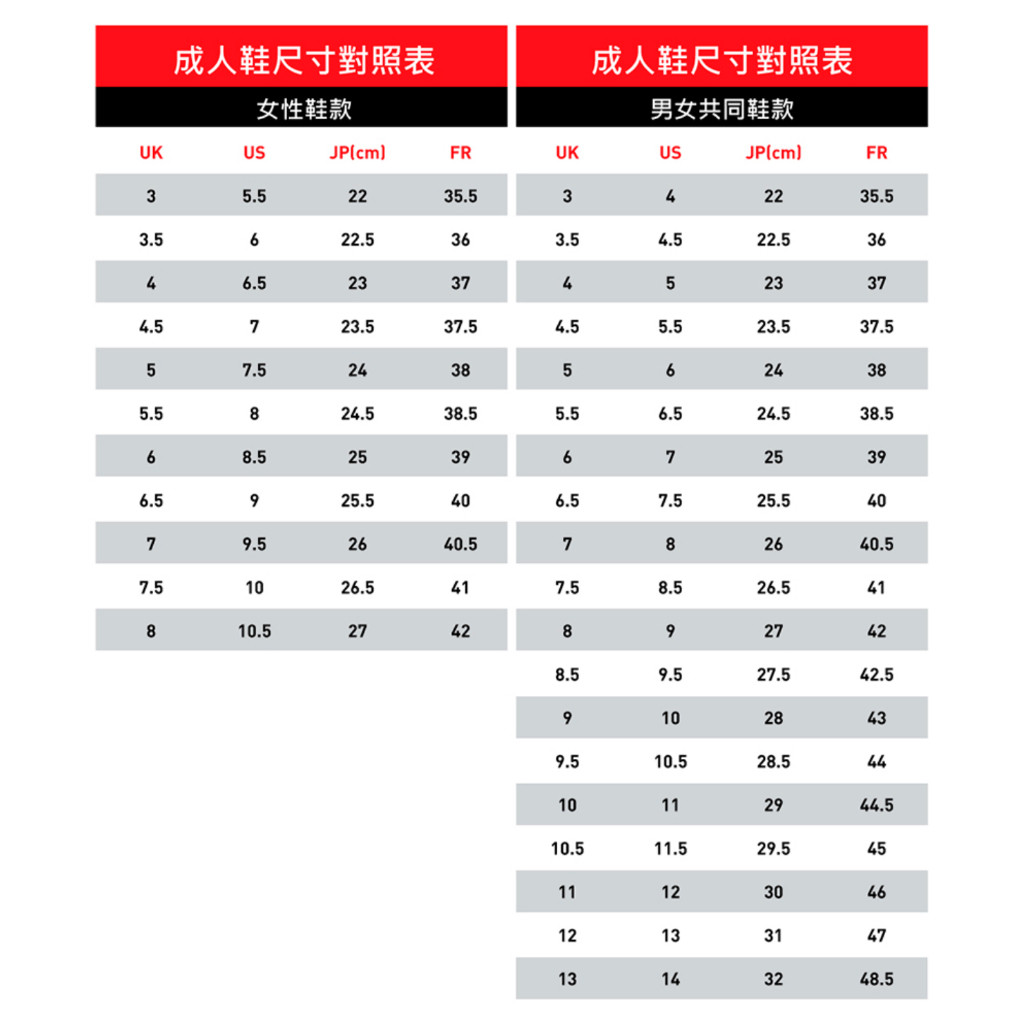 成人鞋尺寸對照表

女性鞋款

| UK | US | JP(cm) | FR |
|---|---|---|---|
| 3 | 5.5 | 22 | 35.5 |
| 3.5 | 6 | 22.5 | 36 |
| 4 | 6.5 | 23 | 37 |
| 4.5 | 7 | 23.5 | 37.5 |
| 5 | 7.5 | 24 | 38 |
| 5.5 | 8 | 24.5 | 38.5 |
| 6 | 8.5 | 25 | 39 |
| 6.5 | 9 | 25.5 | 40 |
| 7 | 9.5 | 26 | 40.5 |
| 7.5 | 10 | 26.5 | 41 |
| 8 | 10.5 | 27 | 42 |

成人鞋尺寸對照表

男女共同鞋款

| UK | US | JP(cm) | FR |
|---|---|---|---|
| 3 | 4 | 22 | 35.5 |
| 3.5 | 4.5 | 22.5 | 36 |
| 4 | 5 | 23 | 37 |
| 4.5 | 5.5 | 23.5 | 37.5 |
| 5 | 6 | 24 | 38 |
| 5.5 | 6.5 | 24.5 | 38.5 |
| 6 | 7 | 25 | 39 |
| 6.5 | 7.5 | 25.5 | 40 |
| 7 | 8 | 26 | 40.5 |
| 7.5 | 8.5 | 26.5 | 41 |
| 8 | 9 | 27 | 42 |
| 8.5 | 9.5 | 27.5 | 42.5 |
| 9 | 10 | 28 | 43 |
| 9.5 | 10.5 | 28.5 | 44 |
| 10 | 11 | 29 | 44.5 |
| 10.5 | 11.5 | 29.5 | 45 |
| 11 | 12 | 30 | 46 |
| 12 | 13 | 31 | 47 |
| 13 | 14 | 32 | 48.5 |